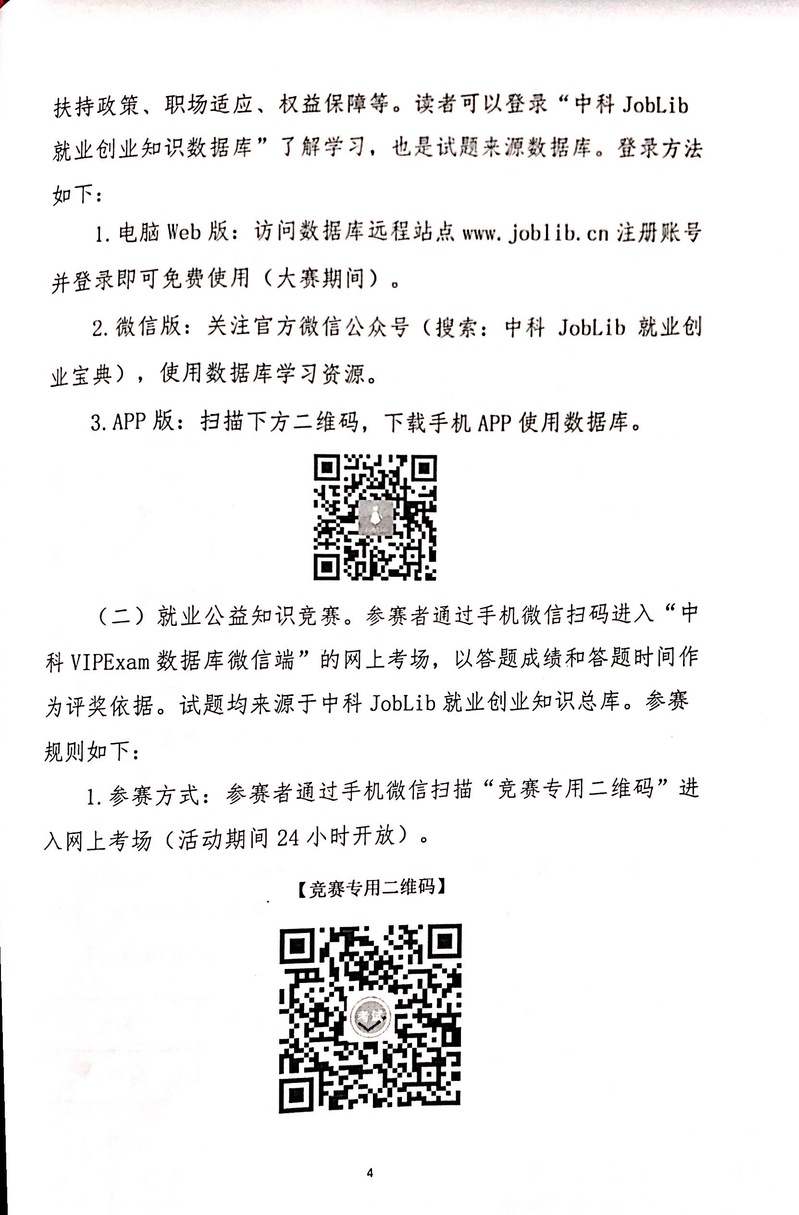 扶持政策、职场适应、权益保障等。读者可以登录“中科JobLib就业创业知识数据库”了解学习，也是试题来源数据库。登录方法如下：

1.电脑Web版：访问数据库远程站点www.joblib.cn注册账号并登录即可免费使用（大赛期间）。

2.微信版：关注官方微信公众号（搜索：中科JobLib就业创业宝典），使用数据库学习资源。

3.APP版：扫描下方二维码，下载手机APP使用数据库。

（二）就业公益知识竞赛。参赛者通过手机微信扫码进入“中科VIPExam数据库微信端”的网上考场，以答题成绩和答题时间作为评奖依据。试题均来源于中科JobLib就业创业知识总库。参赛规则如下：

1.参赛方式：参赛者通过手机微信扫描“竞赛专用二维码”进入网上考场（活动期间24小时开放）。

【竞赛专用二维码】

4